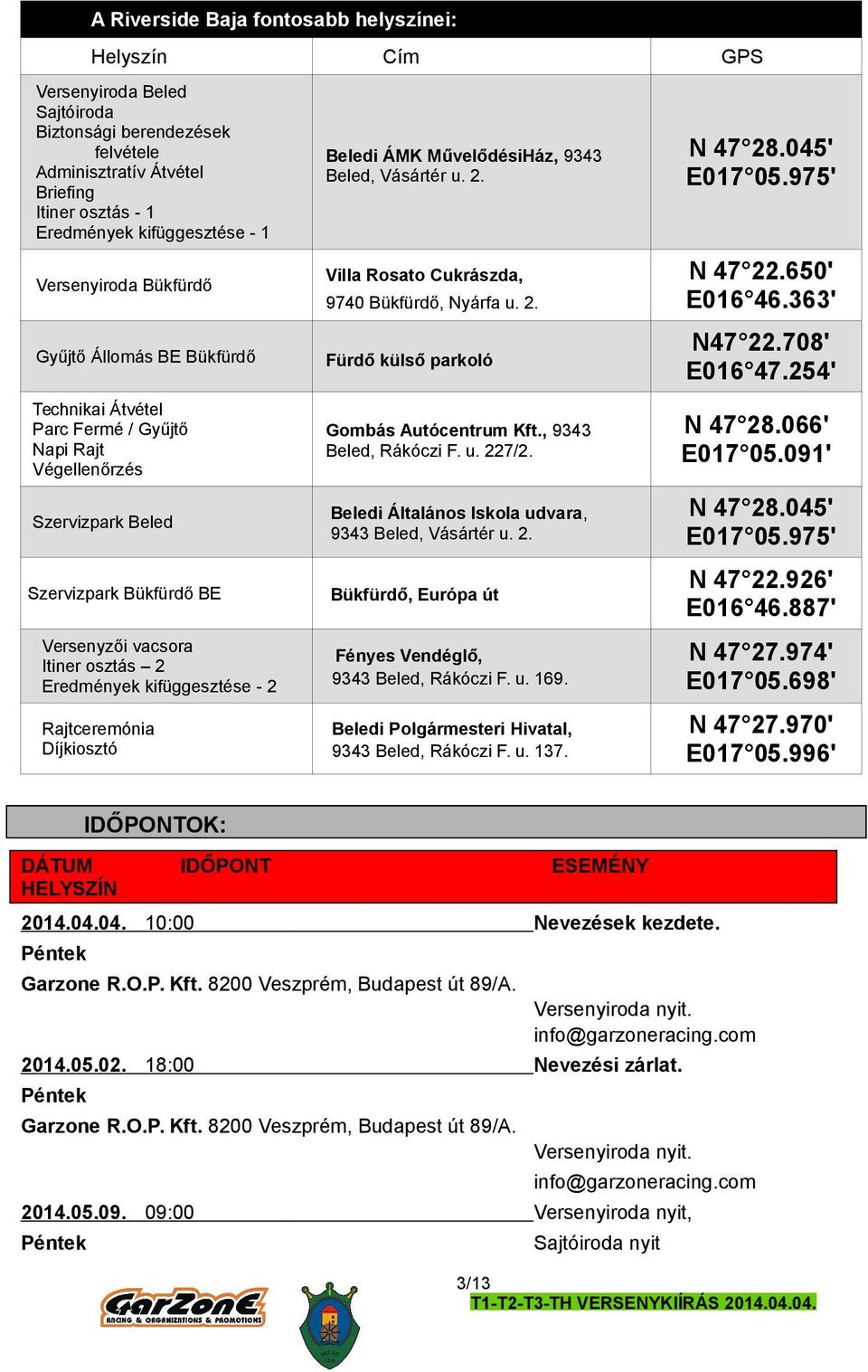 A Riverside Baja fontosabb helyszínei:

| Helyszín | Cím | GPS |
|---|---|---|
| Versenyiroda Beled Sajtóiroda Biztonsági berendezések felvétele Adminisztratív Átvétel Briefing Itiner osztás - 1 Eredmények kifüggesztése - 1 | Beledi ÁMK MűvelődésiHáz, 9343 Beled, Vásártér u. 2. | N 47°28.045' E017°05.975' |
| Versenyiroda Bükfürdő | Villa Rosato Cukrászda, 9740 Bükfürdő, Nyárfa u. 2. | N 47°22.650' E016°46.363' |
| Gyűjtő Állomás BE Bükfürdő | Fürdő külső parkoló | N47°22.708' E016°47.254' |
| Technikai Átvétel Parc Fermé / Gyűjtő Napi Rajt Végellenőrzés | Gombás Autócentrum Kft., 9343 Beled, Rákóczi F. u. 227/2. | N 47°28.066' E017°05.091' |
| Szervizpark Beled | Beledi Általános Iskola udvara, 9343 Beled, Vásártér u. 2. | N 47°28.045' E017°05.975' |
| Szervizpark Bükfürdő BE | Bükfürdő, Európa út | N 47°22.926' E016°46.887' |
| Versenyzői vacsora Itiner osztás – 2 Eredmények kifüggesztése - 2 | Fényes Vendéglő, 9343 Beled, Rákóczi F. u. 169. | N 47°27.974' E017°05.698' |
| Rajtceremónia Díjkiosztó | Beledi Polgármesteri Hivatal, 9343 Beled, Rákóczi F. u. 137. | N 47°27.970' E017°05.996' |

IDŐPONTOK:

DÁTUM IDŐPONT ESEMÉNY
HELYSZÍN

2014.04.04. 10:00 Nevezések kezdete.
Péntek
Garzone R.O.P. Kft. 8200 Veszprém, Budapest út 89/A.
Versenyiroda nyit.
info@garzoneracing.com

2014.05.02. 18:00 Nevezési zárlat.
Péntek
Garzone R.O.P. Kft. 8200 Veszprém, Budapest út 89/A.
Versenyiroda nyit.
info@garzoneracing.com

2014.05.09. 09:00 Versenyiroda nyit,
Péntek Sajtóiroda nyit

3/13

GarZonE RACING & ORGANIZATIONS & PROMOTIONS

T1-T2-T3-TH VERSENYKIÍRÁS 2014.04.04.